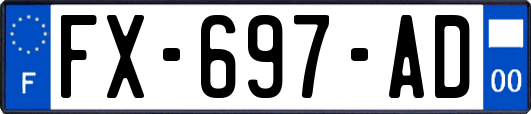 F
FX-697-AD
00